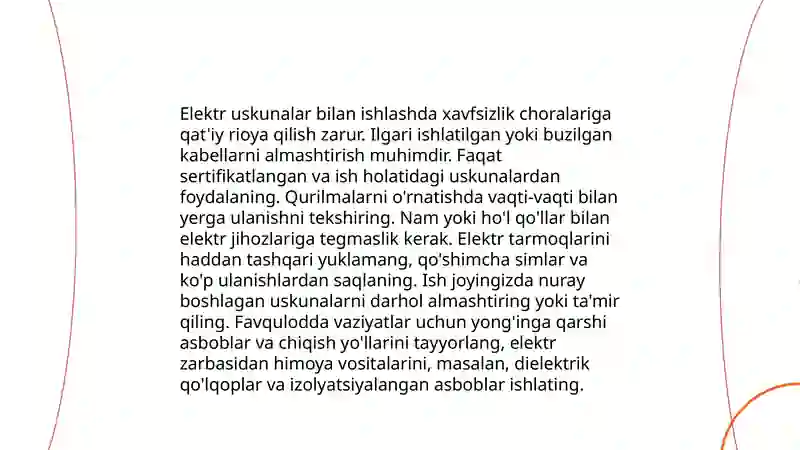 Elektr uskunalar bilan ishlashda xavfsizlik choralariga qat'iy rioya qilish zarur. Ilgari ishlatilgan yoki buzilgan kabellarni almashtirish muhimdir. Faqat sertifikatlangan va ish holatidagi uskunalardan foydalaning. Qurilmalarni o'rnatishda vaqti-vaqti bilan yerga ulanishni tekshiring. Nam yoki ho'l qo'llar bilan elektr jihozlariga tegmaslik kerak. Elektr tarmoqlarini haddan tashqari yuklamang, qo'shimcha simlar va ko'p ulanishlardan saqlaning. Ish joyingizda nuray boshlagan uskunalarni darhol almashtiring yoki ta'mir qiling. Favqulodda vaziyatlar uchun yong'inga qarshi asboblar va chiqish yo'llarini tayyorlang, elektr zarbasidan himoya vositalarini, masalan, dielektrik qo'lqoplar va izolyatsiyalangan asboblar ishlating.